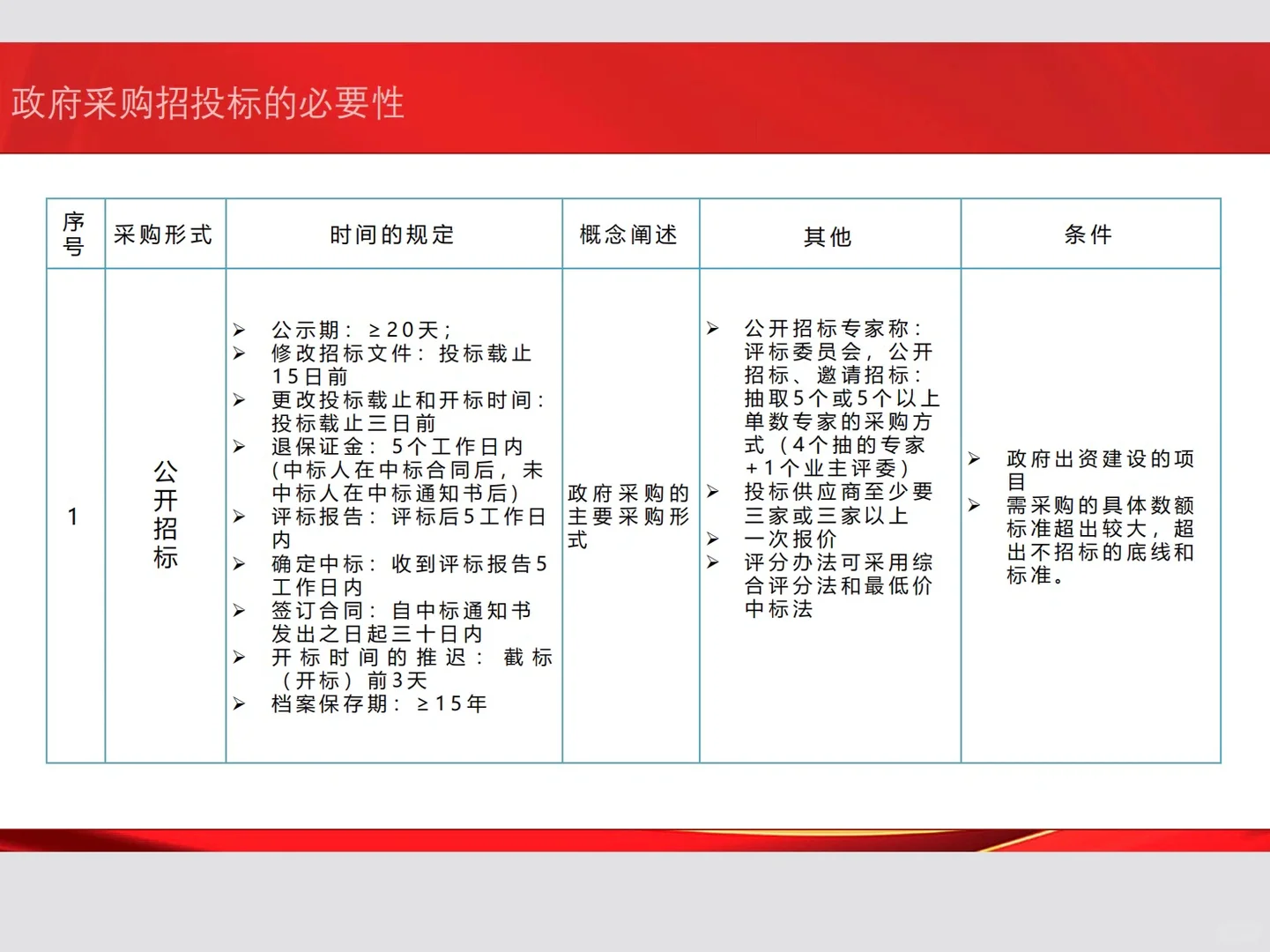 政府采购招投标的必要性

| 序号 | 采购形式 | 时间的规定 | 概念阐述 | 其他 | 条件 |
|---|---|---|---|---|---|
| 1 | 公开招标 | ➢ 公示期：≥20天；<br>➢ 修改招标文件：投标截止15日前<br>➢ 更改投标截止和开标时间：投标截止三日前<br>➢ 退保证金：5个工作日内（中标人在中标合同后，未中标人在中标通知书后）<br>➢ 评标报告：评标后5工作日内<br>➢ 确定中标：收到评标报告5工作日内<br>➢ 签订合同：自中标通知书发出之日起三十日内<br>➢ 开标时间的推迟：截标（开标）前3天<br>➢ 档案保存期：≥15年 | 政府采购的主要采购形式 | ➢ 公开招标专家称：评标委员会，公开招标、邀请招标：抽取5个或5个以上单数专家的采购方式（4个抽的专家+1个业主评委）<br>➢ 投标供应商至少要三家或三家以上<br>➢ 一次报价<br>➢ 评分办法可采用综合评分法和最低价中标法 | ➢ 政府出资建设的项目<br>➢ 需采购的具体数额标准超出较大，超出不招标的底线和标准。 |